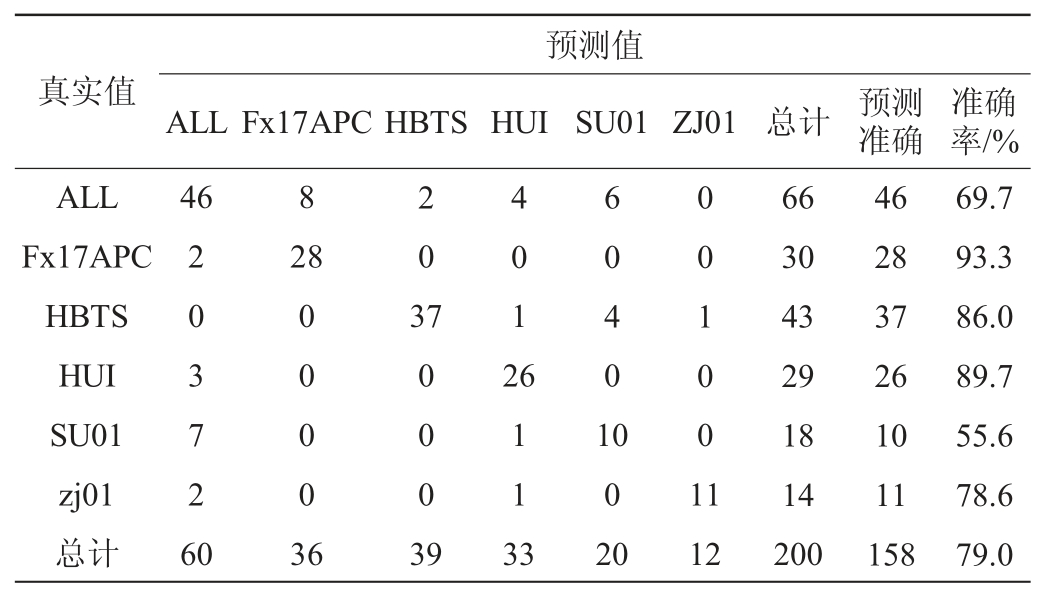 | 真实值 | 预测值 | | | | | | | | |
|---|---|---|---|---|---|---|---|---|---|
| | ALL | Fx17APC | HBTS | HUI | SU01 | ZJ01 | 总计 | 预测准确 | 准确率/% |
| ALL | 46 | 8 | 2 | 4 | 6 | 0 | 66 | 46 | 69.7 |
| Fx17APC | 2 | 28 | 0 | 0 | 0 | 0 | 30 | 28 | 93.3 |
| HBTS | 0 | 0 | 37 | 1 | 4 | 1 | 43 | 37 | 86.0 |
| HUI | 3 | 0 | 0 | 26 | 0 | 0 | 29 | 26 | 89.7 |
| SU01 | 7 | 0 | 0 | 1 | 10 | 0 | 18 | 10 | 55.6 |
| zj01 | 2 | 0 | 0 | 1 | 0 | 11 | 14 | 11 | 78.6 |
| 总计 | 60 | 36 | 39 | 33 | 20 | 12 | 200 | 158 | 79.0 |